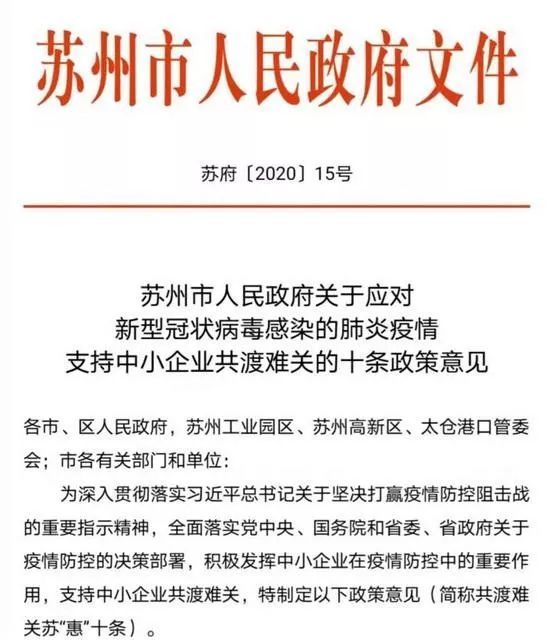 苏州市人民政府文件

苏府〔2020〕15号

苏州市人民政府关于应对
新型冠状病毒感染的肺炎疫情
支持中小企业共渡难关的十条政策意见

各市、区人民政府，苏州工业园区、苏州高新区、太仓港口管委会；市各有关部门和单位：

为深入贯彻落实习近平总书记关于坚决打赢疫情防控阻击战的重要指示精神，全面落实党中央、国务院和省委、省政府关于疫情防控的决策部署，积极发挥中小企业在疫情防控中的重要作用，支持中小企业共渡难关，特制定以下政策意见（简称共渡难关苏“惠”十条）。